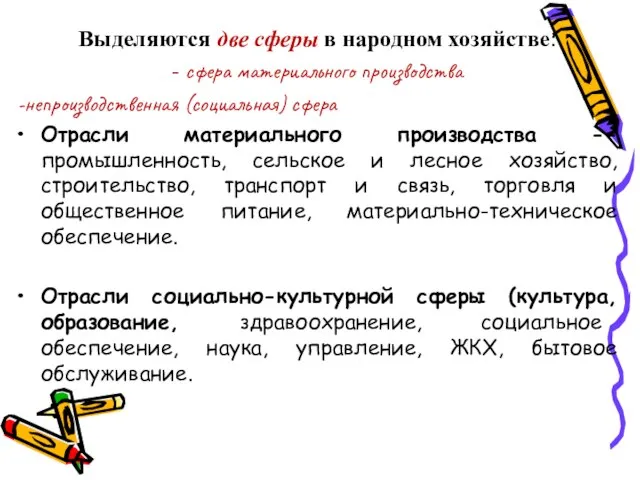 Выделяются две сферы в народном хозяйстве:

– сфера материального производства

-непроизводственная (социальная) сфера

• Отрасли материального производства – промышленность, сельское и лесное хозяйство, строительство, транспорт и связь, торговля и общественное питание, материально-техническое обеспечение.

• Отрасли социально-культурной сферы (культура, образование, здравоохранение, социальное обеспечение, наука, управление, ЖКХ, бытовое обслуживание.